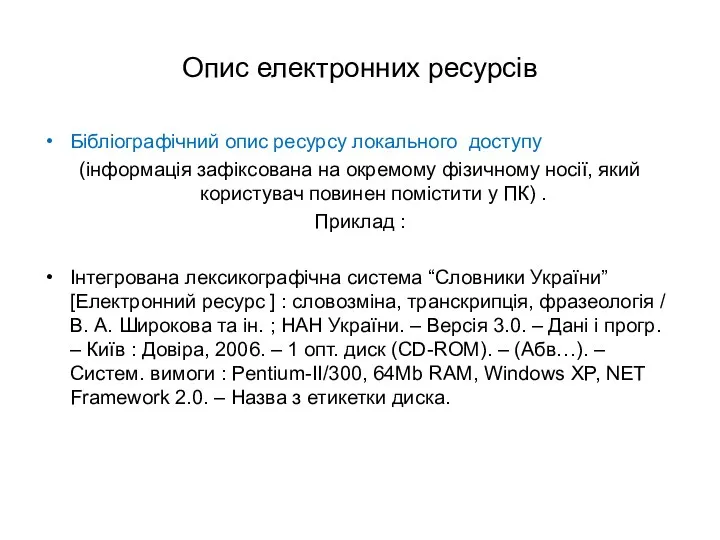 Опис електронних ресурсів

• Бібліографічний опис ресурсу локального доступу
(інформація зафіксована на окремому фізичному носії, який користувач повинен помістити у ПК) .
Приклад :

• Інтегрована лексикографічна система “Словники України” [Електронний ресурс ] : словозміна, транскрипція, фразеологія / В. А. Широкова та ін. ; НАН України. – Версія 3.0. – Дані і прогр. – Київ : Довіра, 2006. – 1 опт. диск (CD-ROM). – (Абв…). – Систем. вимоги : Pentium-II/300, 64Mb RAM, Windows XP, NET Framework 2.0. – Назва з етикетки диска.